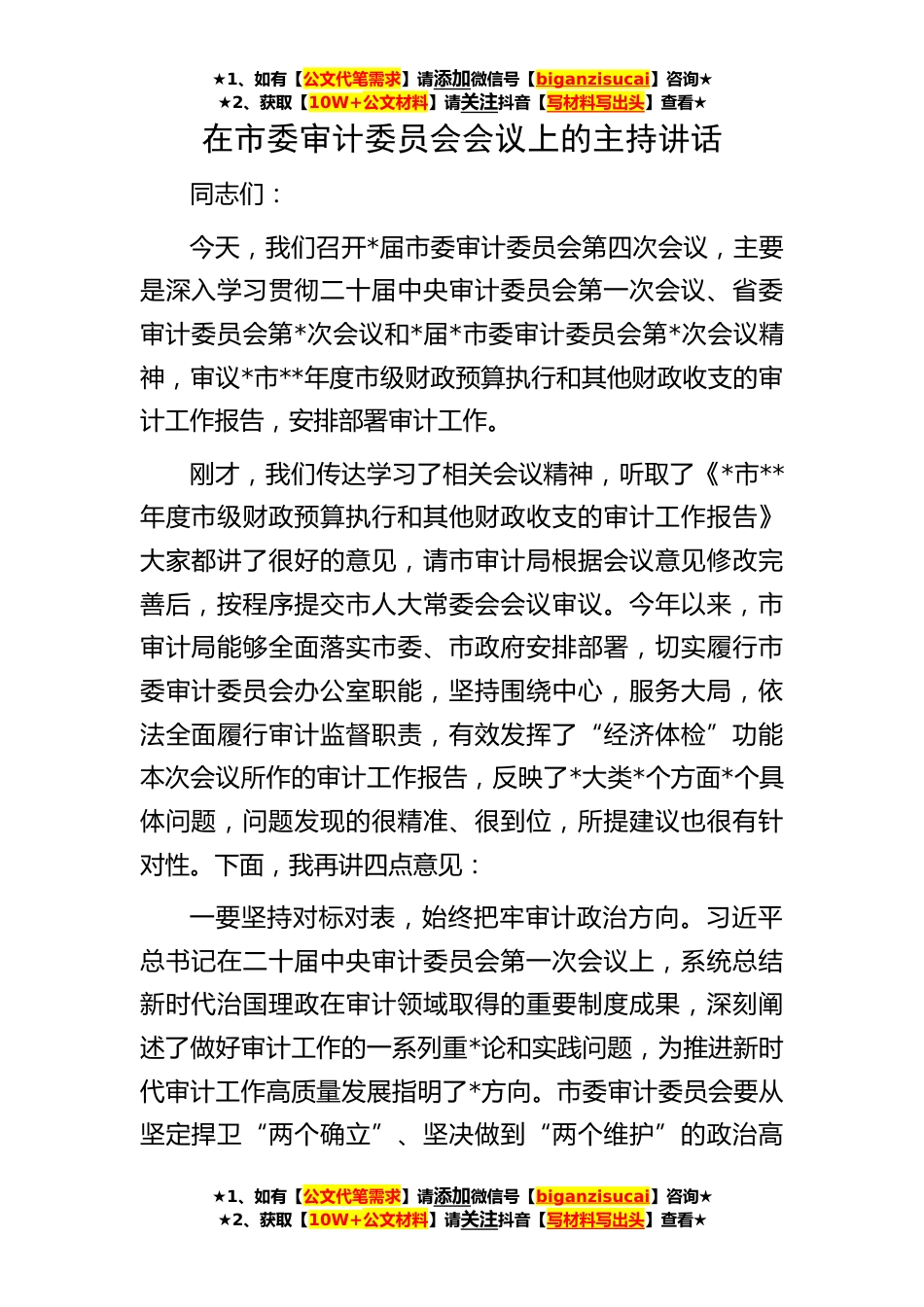 ★1、如有【公文代笔需求】请添加微信号【biganzisucai】咨询★
★2、获取【10W+公文材料】请关注抖音【写材料写出头】查看★

在市委审计委员会会议上的主持讲话

同志们：

今天，我们召开*届市委审计委员会第四次会议，主要是深入学习贯彻二十届中央审计委员会第一次会议、省委审计委员会第*次会议和*届*市委审计委员会第*次会议精神，审议*市**年度市级财政预算执行和其他财政收支的审计工作报告，安排部署审计工作。

刚才，我们传达学习了相关会议精神，听取了《*市**年度市级财政预算执行和其他财政收支的审计工作报告》大家都讲了很好的意见，请市审计局根据会议意见修改完善后，按程序提交市人大常委会会议审议。今年以来，市审计局能够全面落实市委、市政府安排部署，切实履行市委审计委员会办公室职能，坚持围绕中心，服务大局，依法全面履行审计监督职责，有效发挥了“经济体检”功能本次会议所作的审计工作报告，反映了*大类*个方面*个具体问题，问题发现的很精准、很到位，所提建议也很有针对性。下面，我再讲四点意见：

一要坚持对标对表，始终把牢审计政治方向。习近平总书记在二十届中央审计委员会第一次会议上，系统总结新时代治国理政在审计领域取得的重要制度成果，深刻阐述了做好审计工作的一系列重*论和实践问题，为推进新时代审计工作高质量发展指明了*方向。市委审计委员会要从坚定捍卫“两个确立”、坚决做到“两个维护”的政治高

★1、如有【公文代笔需求】请添加微信号【biganzisucai】咨询★
★2、获取【10W+公文材料】请关注抖音【写材料写出头】查看★